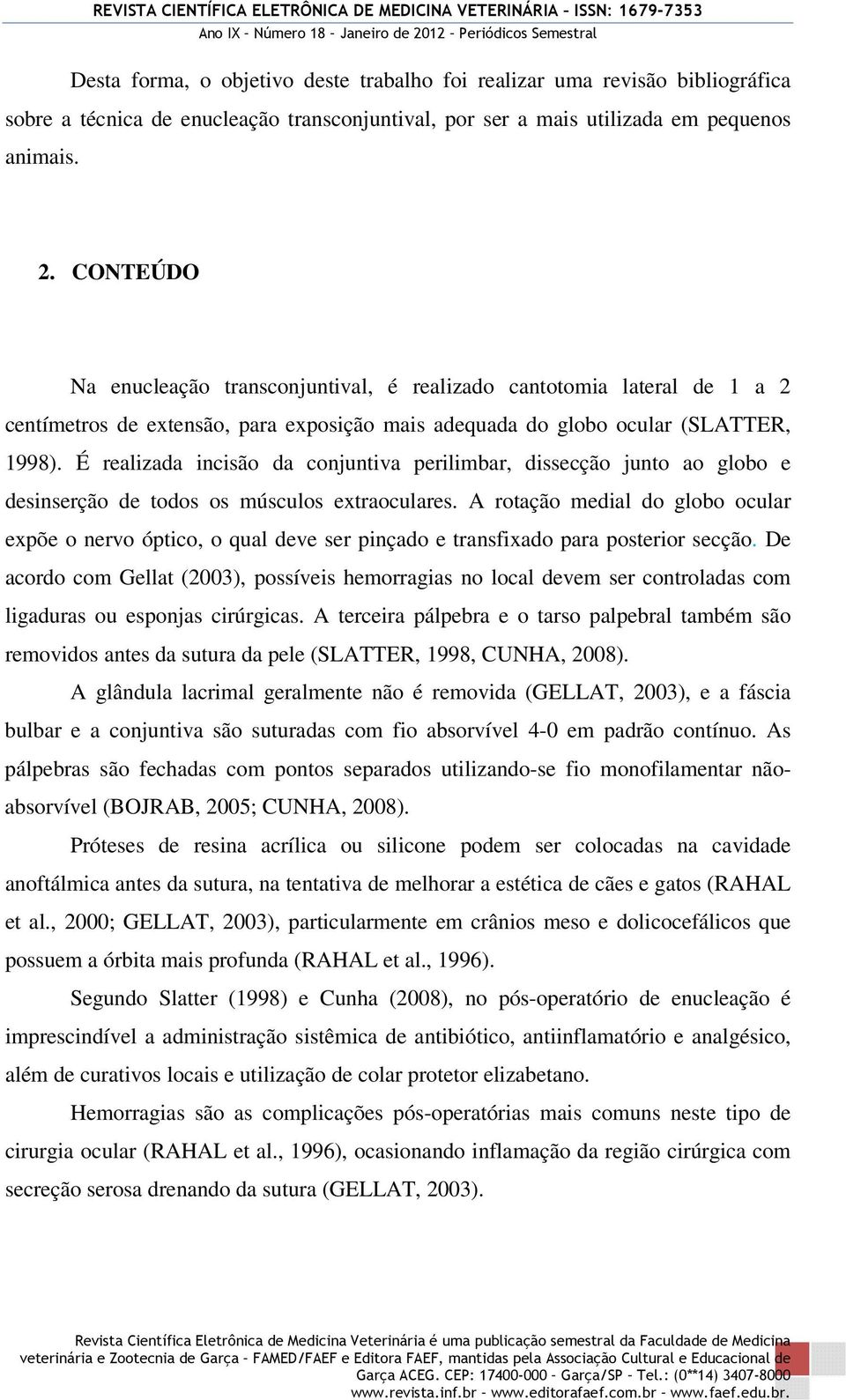 REVISTA CIENTÍFICA ELETRÔNICA DE MEDICINA VETERINÁRIA – ISSN: 1679-7353
Ano IX – Número 18 – Janeiro de 2012 – Periódicos Semestral

Desta forma, o objetivo deste trabalho foi realizar uma revisão bibliográfica sobre a técnica de enucleação transconjuntival, por ser a mais utilizada em pequenos animais.

2. CONTEÚDO

Na enucleação transconjuntival, é realizado cantotomia lateral de 1 a 2 centímetros de extensão, para exposição mais adequada do globo ocular (SLATTER, 1998). É realizada incisão da conjuntiva perilimbar, dissecção junto ao globo e desinserção de todos os músculos extraoculares. A rotação medial do globo ocular expõe o nervo óptico, o qual deve ser pinçado e transfixado para posterior secção. De acordo com Gellat (2003), possíveis hemorragias no local devem ser controladas com ligaduras ou esponjas cirúrgicas. A terceira pálpebra e o tarso palpebral também são removidos antes da sutura da pele (SLATTER, 1998, CUNHA, 2008).

A glândula lacrimal geralmente não é removida (GELLAT, 2003), e a fáscia bulbar e a conjuntiva são suturadas com fio absorvível 4-0 em padrão contínuo. As pálpebras são fechadas com pontos separados utilizando-se fio monofilamentar não-absorvível (BOJRAB, 2005; CUNHA, 2008).

Próteses de resina acrílica ou silicone podem ser colocadas na cavidade anoftálmica antes da sutura, na tentativa de melhorar a estética de cães e gatos (RAHAL et al., 2000; GELLAT, 2003), particularmente em crânios meso e dolicocefálicos que possuem a órbita mais profunda (RAHAL et al., 1996).

Segundo Slatter (1998) e Cunha (2008), no pós-operatório de enucleação é imprescindível a administração sistêmica de antibiótico, antiinflamatório e analgésico, além de curativos locais e utilização de colar protetor elizabetano.

Hemorragias são as complicações pós-operatórias mais comuns neste tipo de cirurgia ocular (RAHAL et al., 1996), ocasionando inflamação da região cirúrgica com secreção serosa drenando da sutura (GELLAT, 2003).

Revista Científica Eletrônica de Medicina Veterinária é uma publicação semestral da Faculdade de Medicina veterinária e Zootecnia de Garça – FAMED/FAEF e Editora FAEF, mantidas pela Associação Cultural e Educacional de Garça ACEG. CEP: 17400-000 – Garça/SP – Tel.: (0**14) 3407-8000
www.revista.inf.br – www.editorafaef.com.br – www.faef.edu.br.